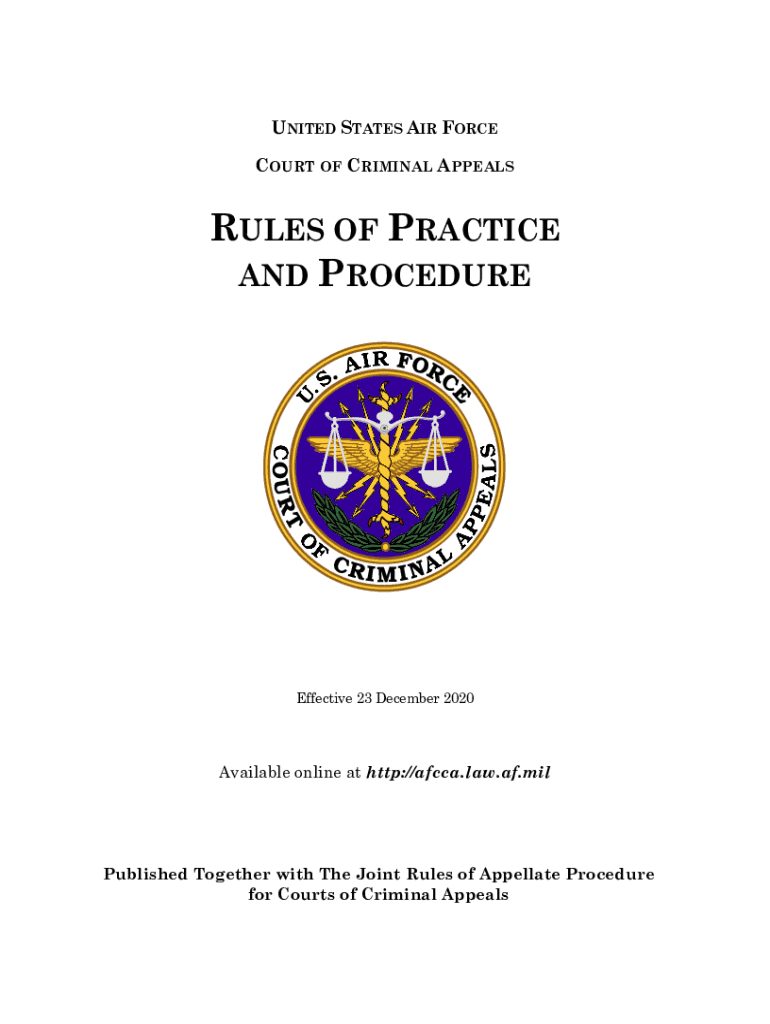 UNITED STATES AIR FORCE

COURT OF CRIMINAL APPEALS

RULES OF PRACTICE
AND PROCEDURE

U.S. AIR FORCE
COURT OF CRIMINAL APPEALS

Effective 23 December 2020

Available online at http://afcca.law.af.mil

Published Together with The Joint Rules of Appellate Procedure for Courts of Criminal Appeals